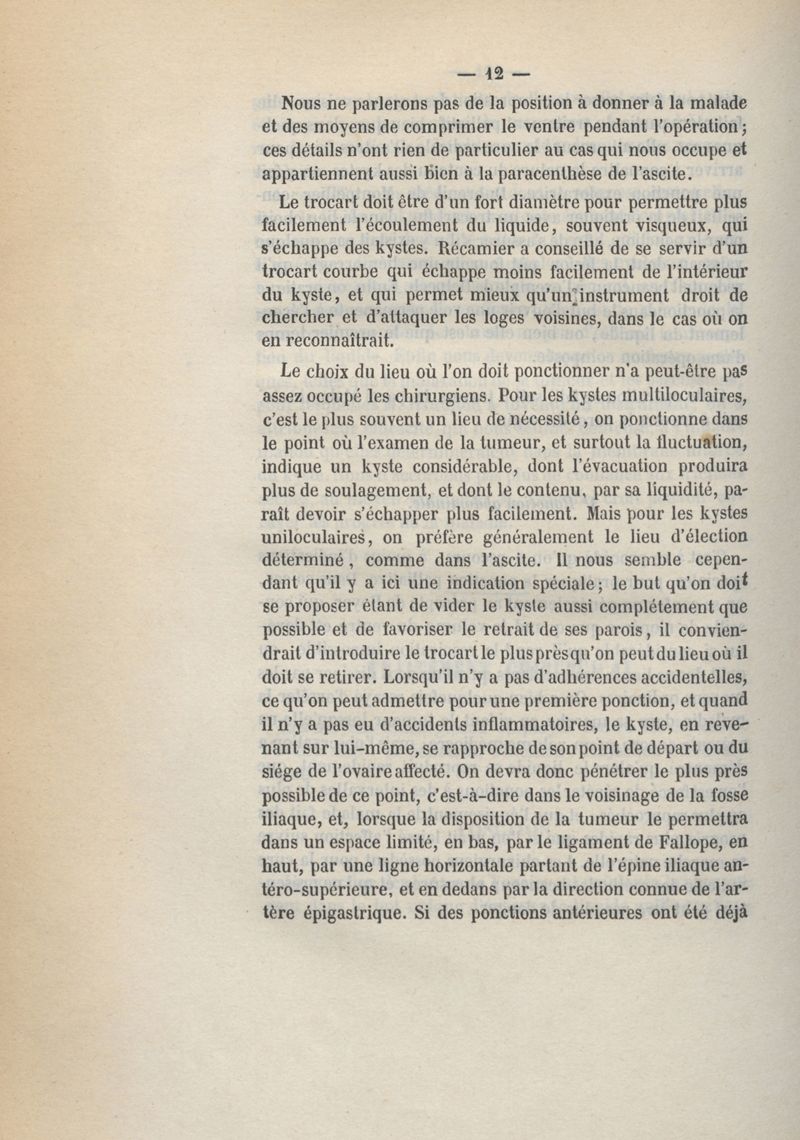 — 12 —

Nous ne parlerons pas de la position à donner à la malade et des moyens de comprimer le ventre pendant l'opération; ces détails n'ont rien de particulier au cas qui nous occupe et appartiennent aussi bien à la paracenthèse de l'ascite.

Le trocart doit être d'un fort diamètre pour permettre plus facilement l'écoulement du liquide, souvent visqueux, qui s'échappe des kystes. Récamier a conseillé de se servir d'un trocart courbe qui échappe moins facilement de l'intérieur du kyste, et qui permet mieux qu'un instrument droit de chercher et d'attaquer les loges voisines, dans le cas où on en reconnaîtrait.

Le choix du lieu où l'on doit ponctionner n'a peut-être pas assez occupé les chirurgiens. Pour les kystes multiloculaires, c'est le plus souvent un lieu de nécessité, on ponctionne dans le point où l'examen de la tumeur, et surtout la fluctuation, indique un kyste considérable, dont l'évacuation produira plus de soulagement, et dont le contenu, par sa liquidité, paraît devoir s'échapper plus facilement. Mais pour les kystes uniloculaires, on préfère généralement le lieu d'élection déterminé, comme dans l'ascite. Il nous semble cependant qu'il y a ici une indication spéciale; le but qu'on doit se proposer étant de vider le kyste aussi complétement que possible et de favoriser le retrait de ses parois, il conviendrait d'introduire le trocart le plus près qu'on peut du lieu où il doit se retirer. Lorsqu'il n'y a pas d'adhérences accidentelles, ce qu'on peut admettre pour une première ponction, et quand il n'y a pas eu d'accidents inflammatoires, le kyste, en revenant sur lui-même, se rapproche de son point de départ ou du siége de l'ovaire affecté. On devra donc pénétrer le plus près possible de ce point, c'est-à-dire dans le voisinage de la fosse iliaque, et, lorsque la disposition de la tumeur le permettra dans un espace limité, en bas, par le ligament de Fallope, en haut, par une ligne horizontale partant de l'épine iliaque antéro-supérieure, et en dedans par la direction connue de l'artère épigastrique. Si des ponctions antérieures ont été déjà